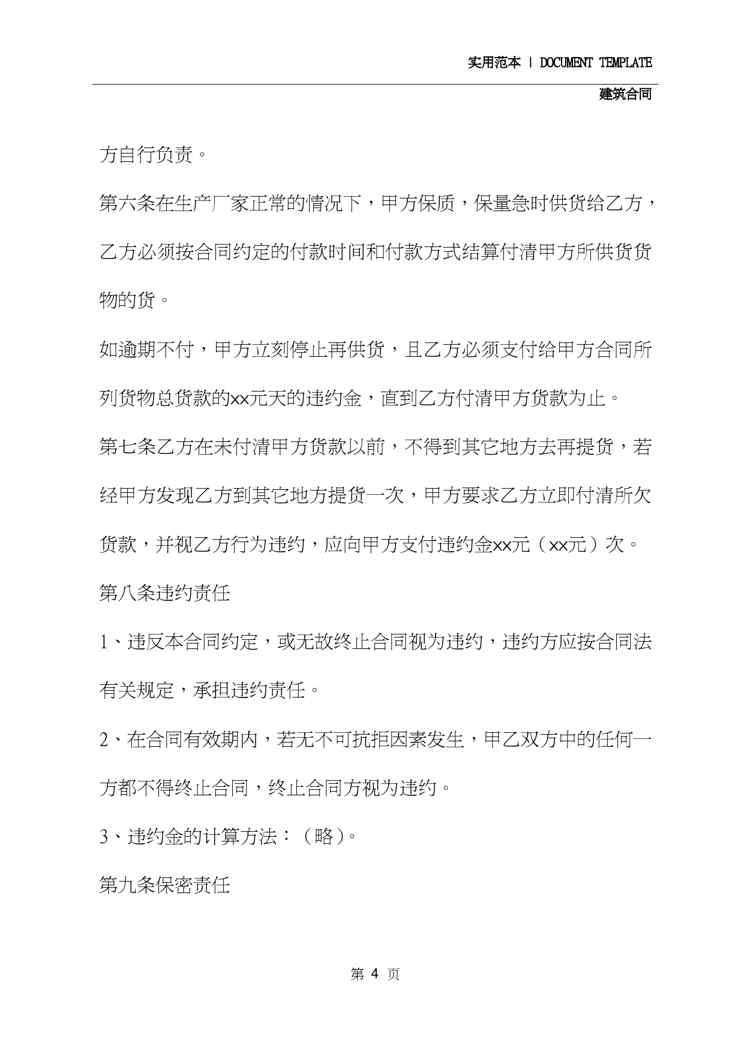 实用范本 | DOCUMENT TEMPLATE

建筑合同

方自行负责。

第六条在生产厂家正常的情况下，甲方保质，保量急时供货给乙方，乙方必须按合同约定的付款时间和付款方式结算付清甲方所供货货物的货。

如逾期不付，甲方立刻停止再供货，且乙方必须支付给甲方合同所列货物总货款的xx元天的违约金，直到乙方付清甲方货款为止。

第七条乙方在未付清甲方货款以前，不得到其它地方去再提货，若经甲方发现乙方到其它地方提货一次，甲方要求乙方立即付清所欠货款，并视乙方行为违约，应向甲方支付违约金xx元（xx元）次。

第八条违约责任

1、违反本合同约定，或无故终止合同视为违约，违约方应按合同法有关规定，承担违约责任。

2、在合同有效期内，若无不可抗拒因素发生，甲乙双方中的任何一方都不得终止合同，终止合同方视为违约。

3、违约金的计算方法：（略）。

第九条保密责任

第 4 页